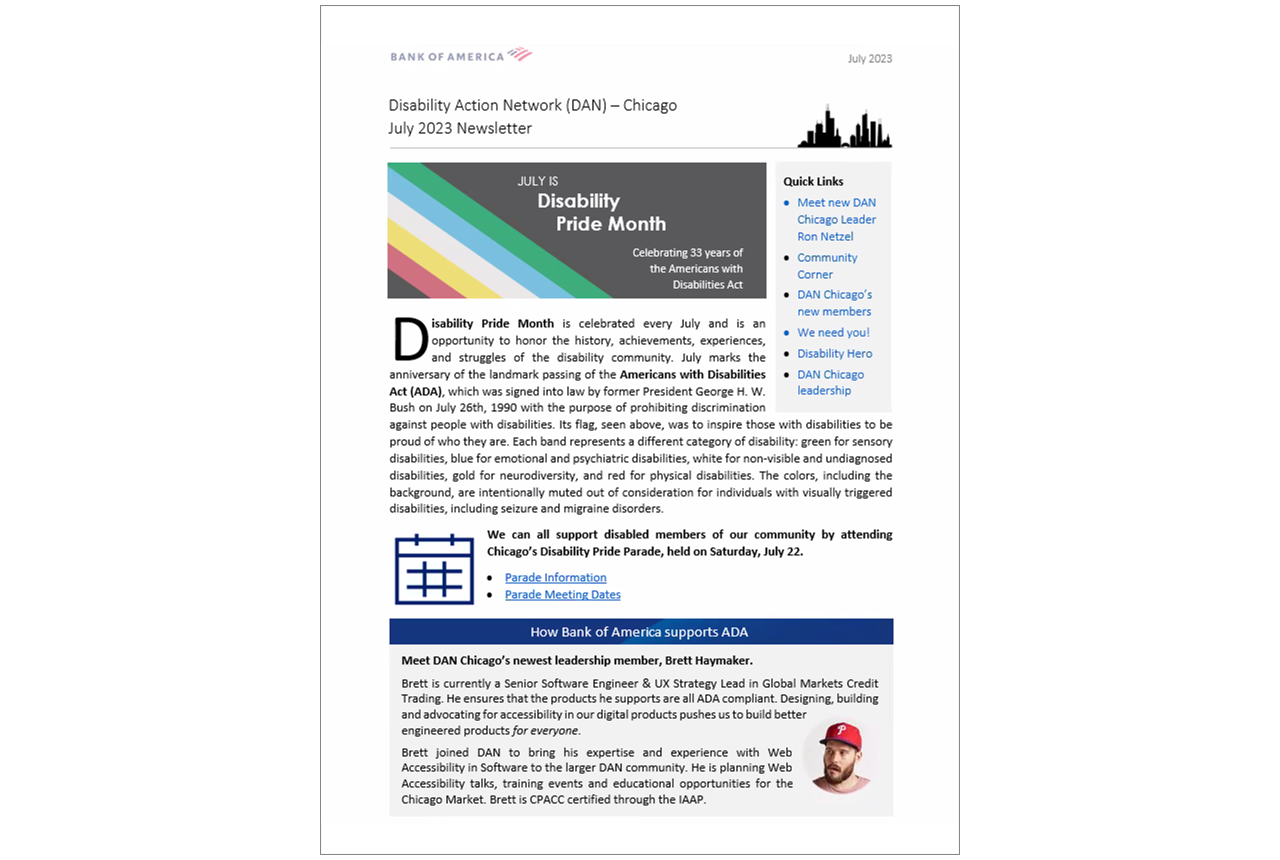 BANK OF AMERICA

July 2023

Disability Action Network (DAN) – Chicago
July 2023 Newsletter

JULY IS
Disability
Pride Month

Celebrating 33 years of the Americans with Disabilities Act

Quick Links
- Meet new DAN Chicago Leader Ron Netzel
- Community Corner
- DAN Chicago's new members
- We need you!
- Disability Hero
- DAN Chicago leadership

Disability Pride Month is celebrated every July and is an opportunity to honor the history, achievements, experiences, and struggles of the disability community. July marks the anniversary of the landmark passing of the Americans with Disabilities Act (ADA), which was signed into law by former President George H. W. Bush on July 26th, 1990 with the purpose of prohibiting discrimination against people with disabilities. Its flag, seen above, was to inspire those with disabilities to be proud of who they are. Each band represents a different category of disability: green for sensory disabilities, blue for emotional and psychiatric disabilities, white for non-visible and undiagnosed disabilities, gold for neurodiversity, and red for physical disabilities. The colors, including the background, are intentionally muted out of consideration for individuals with visually triggered disabilities, including seizure and migraine disorders.

We can all support disabled members of our community by attending Chicago's Disability Pride Parade, held on Saturday, July 22.

- Parade Information
- Parade Meeting Dates

How Bank of America supports ADA

Meet DAN Chicago's newest leadership member, Brett Haymaker.

Brett is currently a Senior Software Engineer & UX Strategy Lead in Global Markets Credit Trading. He ensures that the products he supports are all ADA compliant. Designing, building and advocating for accessibility in our digital products pushes us to build better engineered products for everyone.

Brett joined DAN to bring his expertise and experience with Web Accessibility in Software to the larger DAN community. He is planning Web Accessibility talks, training events and educational opportunities for the Chicago Market. Brett is CPACC certified through the IAAP.